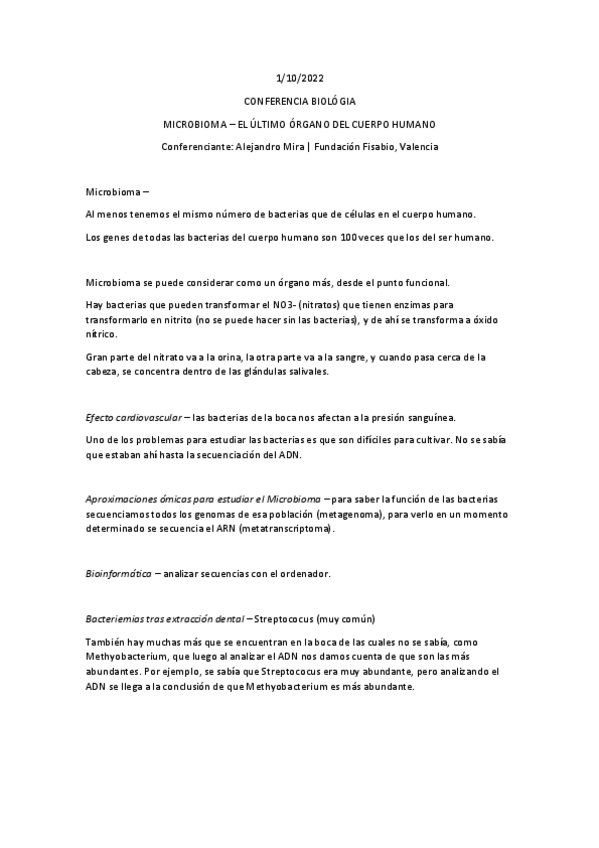 1/10/2022

CONFERENCIA BIOLÓGIA

MICROBIOMA – EL ÚLTIMO ÓRGANO DEL CUERPO HUMANO

Conferenciante: Alejandro Mira | Fundación Fisabio, Valencia

Microbioma –

Al menos tenemos el mismo número de bacterias que de células en el cuerpo humano.

Los genes de todas las bacterias del cuerpo humano son 100 veces que los del ser humano.

Microbioma se puede considerar como un órgano más, desde el punto funcional.

Hay bacterias que pueden transformar el NO3- (nitratos) que tienen enzimas para transformarlo en nitrito (no se puede hacer sin las bacterias), y de ahí se transforma a óxido nítrico.

Gran parte del nitrato va a la orina, la otra parte va a la sangre, y cuando pasa cerca de la cabeza, se concentra dentro de las glándulas salivales.

Efecto cardiovascular – las bacterias de la boca nos afectan a la presión sanguínea.

Uno de los problemas para estudiar las bacterias es que son difíciles para cultivar. No se sabía que estaban ahí hasta la secuenciación del ADN.

Aproximaciones ómicas para estudiar el Microbioma – para saber la función de las bacterias secuenciamos todos los genomas de esa población (metagenoma), para verlo en un momento determinado se secuencia el ARN (metatranscriptoma).

Bioinformática – analizar secuencias con el ordenador.

Bacteriemias tras extracción dental – Streptococus (muy común)

También hay muchas más que se encuentran en la boca de las cuales no se sabía, como Methyobacterium, que luego al analizar el ADN nos damos cuenta de que son las más abundantes. Por ejemplo, se sabía que Streptococus era muy abundante, pero analizando el ADN se llega a la conclusión de que Methyobacterium es más abundante.